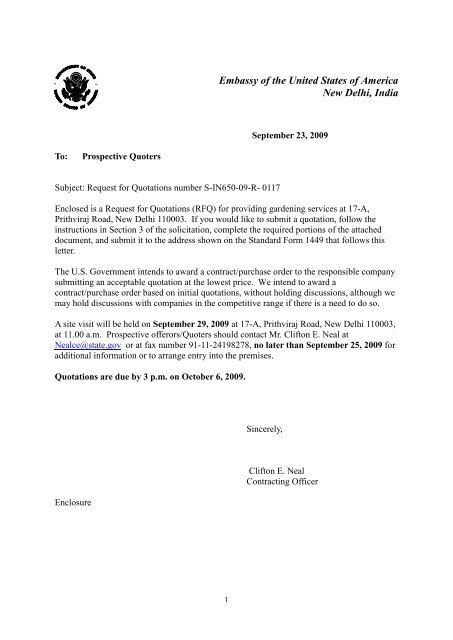 Embassy of the United States of America
New Delhi, India

September 23, 2009

To: Prospective Quoters

Subject: Request for Quotations number S-IN650-09-R- 0117

Enclosed is a Request for Quotations (RFQ) for providing gardening services at 17-A, Prithviraj Road, New Delhi 110003. If you would like to submit a quotation, follow the instructions in Section 3 of the solicitation, complete the required portions of the attached document, and submit it to the address shown on the Standard Form 1449 that follows this letter.

The U.S. Government intends to award a contract/purchase order to the responsible company submitting an acceptable quotation at the lowest price. We intend to award a contract/purchase order based on initial quotations, without holding discussions, although we may hold discussions with companies in the competitive range if there is a need to do so.

A site visit will be held on September 29, 2009 at 17-A, Prithviraj Road, New Delhi 110003, at 11.00 a.m. Prospective offerors/Quoters should contact Mr. Clifton E. Neal at Nealce@state.gov or at fax number 91-11-24198278, no later than September 25, 2009 for additional information or to arrange entry into the premises.

Quotations are due by 3 p.m. on October 6, 2009.

Sincerely,

Clifton E. Neal
Contracting Officer

Enclosure

1